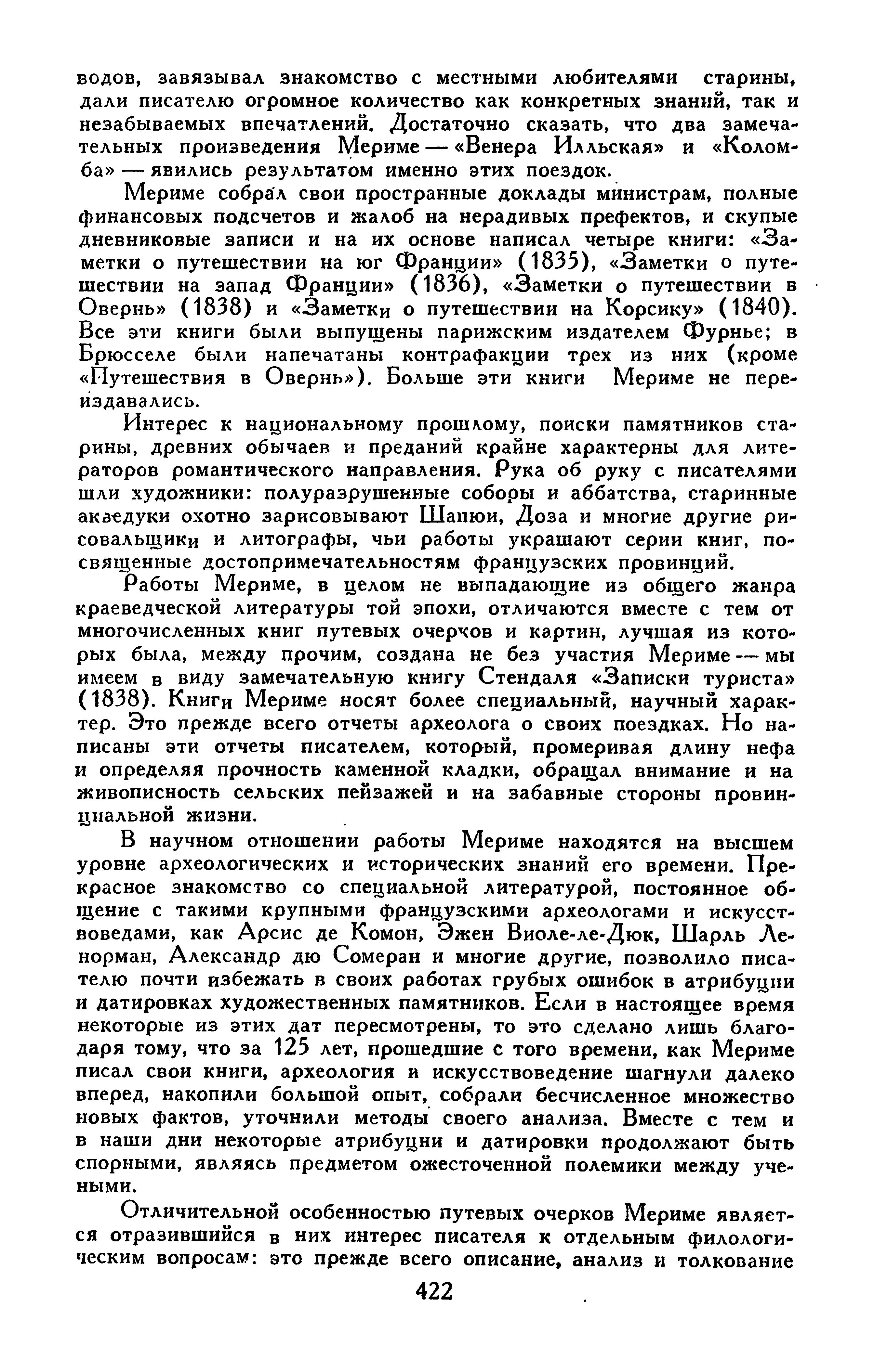 водов, завязывал знакомство с местными любителями старины, дали писателю огромное количество как конкретных знаний, так и незабываемых впечатлений. Достаточно сказать, что два замечательных произведения Мериме — «Венера Илльская» и «Коломба» — явились результатом именно этих поездок.

Мериме собрал свои пространные доклады министрам, полные финансовых подсчетов и жалоб на нерадивых префектов, и скупые дневниковые записи и на их основе написал четыре книги: «Заметки о путешествии на юг Франции» (1835), «Заметки о путешествии на запад Франции» (1836), «Заметки о путешествии в Овернь» (1838) и «Заметки о путешествии на Корсику» (1840). Все эти книги были выпущены парижским издателем Фурнье; в Брюсселе были напечатаны контрафакции трех из них (кроме «Путешествия в Овернь»). Больше эти книги Мериме не переиздавались.

Интерес к национальному прошлому, поиски памятников старины, древних обычаев и преданий крайне характерны для литераторов романтического направления. Рука об руку с писателями шли художники: полуразрушенные соборы и аббатства, старинные акведуки охотно зарисовывают Шапюи, Доза и многие другие рисовальщики и литографы, чьи работы украшают серии книг, посвященные достопримечательностям французских провинций.

Работы Мериме, в целом не выпадающие из общего жанра краеведческой литературы той эпохи, отличаются вместе с тем от многочисленных книг путевых очерков и картин, лучшая из которых была, между прочим, создана не без участия Мериме — мы имеем в виду замечательную книгу Стендаля «Записки туриста» (1838). Книги Мериме носят более специальный, научный характер. Это прежде всего отчеты археолога о своих поездках. Но написаны эти отчеты писателем, который, промеривая длину нефа и определяя прочность каменной кладки, обращал внимание и на живописность сельских пейзажей и на забавные стороны провинциальной жизни.

В научном отношении работы Мериме находятся на высшем уровне археологических и исторических знаний его времени. Прекрасное знакомство со специальной литературой, постоянное общение с такими крупными французскими археологами и искусствоведами, как Арсис де Комон, Эжен Виоле-ле-Дюк, Шарль Ленорман, Александр дю Сомеран и многие другие, позволило писателю почти избежать в своих работах грубых ошибок в атрибуции и датировках художественных памятников. Если в настоящее время некоторые из этих дат пересмотрены, то это сделано лишь благодаря тому, что за 125 лет, прошедшие с того времени, как Мериме писал свои книги, археология и искусствоведение шагнули далеко вперед, накопили большой опыт, собрали бесчисленное множество новых фактов, уточнили методы своего анализа. Вместе с тем и в наши дни некоторые атрибуции и датировки продолжают быть спорными, являясь предметом ожесточенной полемики между учеными.

Отличительной особенностью путевых очерков Мериме является отразившийся в них интерес писателя к отдельным филологическим вопросам: это прежде всего описание, анализ и толкование

422